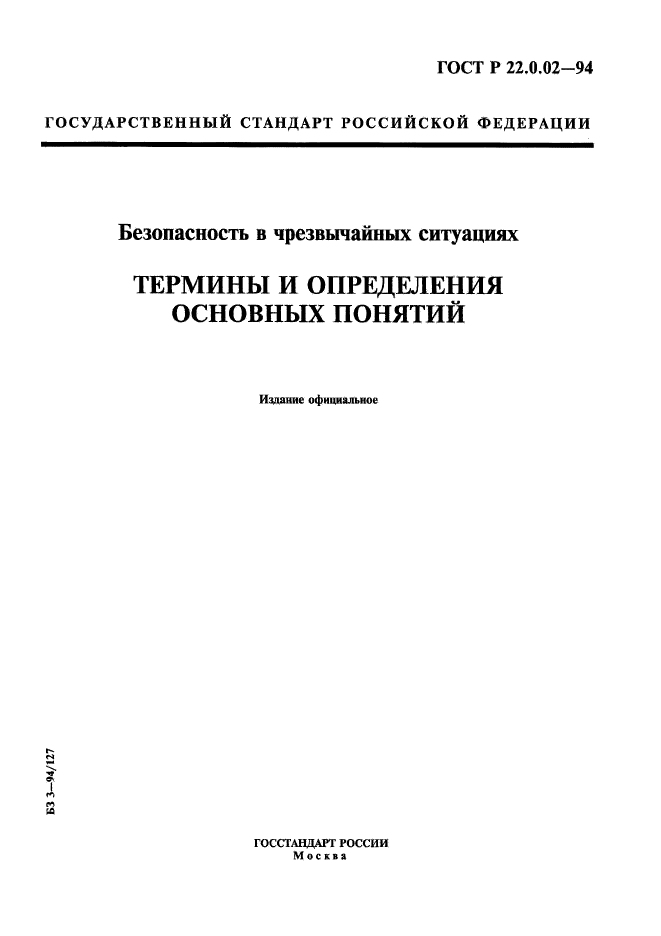 ГОСТ Р 22.0.02—94

ГОСУДАРСТВЕННЫЙ СТАНДАРТ РОССИЙСКОЙ ФЕДЕРАЦИИ

Безопасность в чрезвычайных ситуациях

ТЕРМИНЫ И ОПРЕДЕЛЕНИЯ ОСНОВНЫХ ПОНЯТИЙ

Издание официальное

БЗ 3—94/127

ГОССТАНДАРТ РОССИИ
Москва